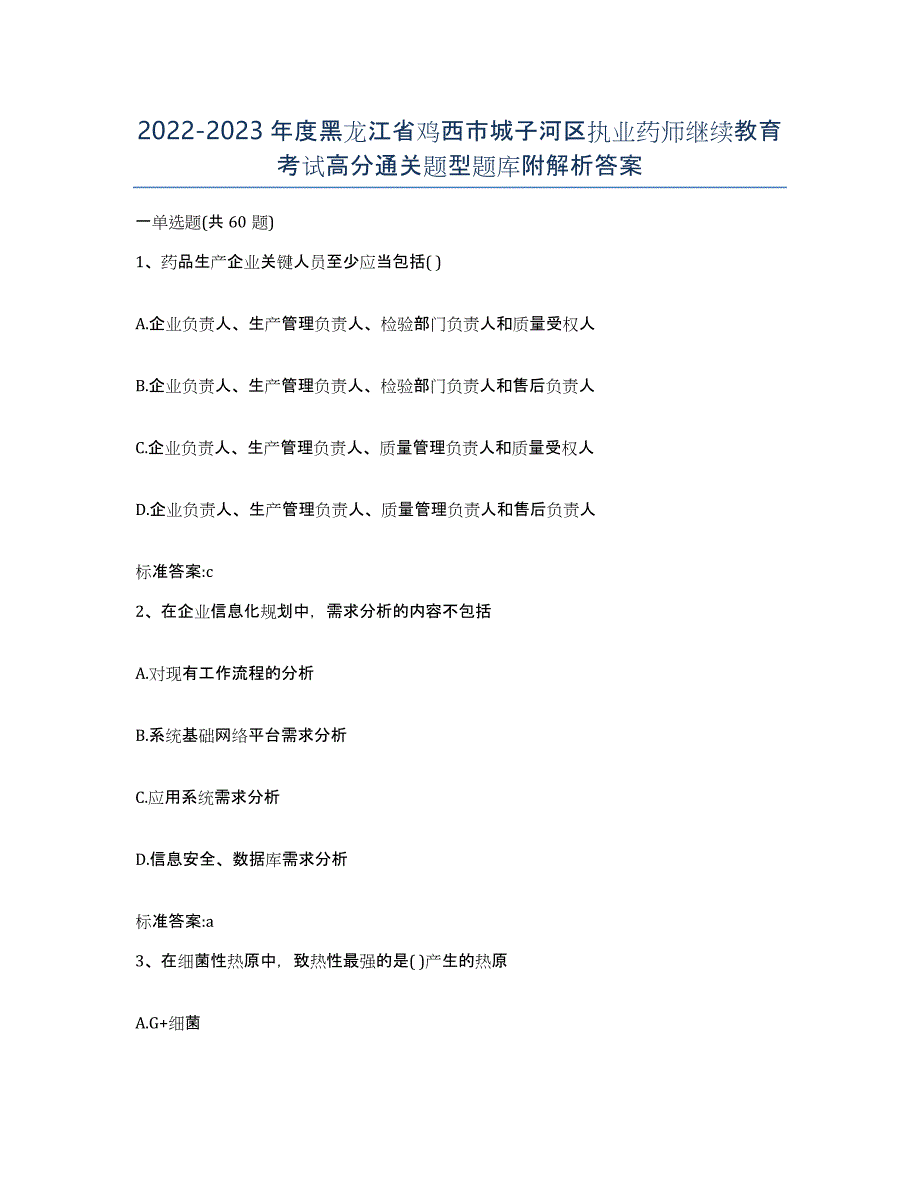 2022-2023年度黑龙江省鸡西市城子河区执业药师继续教育考试高分通关题型题库附解析答案

一单选题(共60题)

1、药品生产企业关键人员至少应当包括( )

A.企业负责人、生产管理负责人、检验部门负责人和质量受权人

B.企业负责人、生产管理负责人、检验部门负责人和售后负责人

C.企业负责人、生产管理负责人、质量管理负责人和质量受权人

D.企业负责人、生产管理负责人、质量管理负责人和售后负责人

标准答案:c

2、在企业信息化规划中，需求分析的内容不包括

A.对现有工作流程的分析

B.系统基础网络平台需求分析

C.应用系统需求分析

D.信息安全、数据库需求分析

标准答案:a

3、在细菌性热原中，致热性最强的是( )产生的热原

A.G+细菌